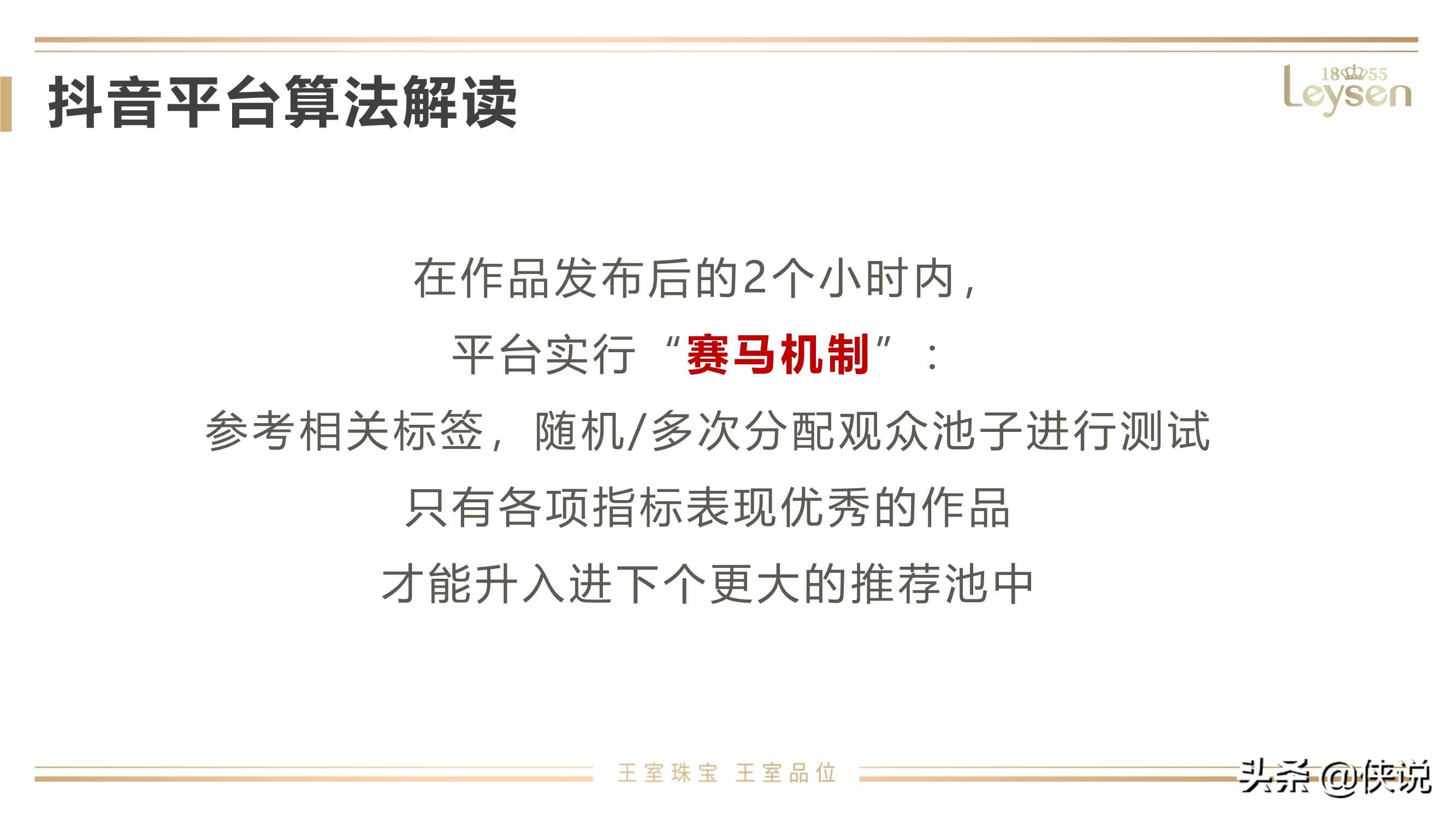 抖音平台算法解读

1855
Leysen

在作品发布后的2个小时内，

平台实行“赛马机制”：

参考相关标签，随机/多次分配观众池子进行测试

只有各项指标表现优秀的作品

才能升入进下个更大的推荐池中

王室珠宝 王室品位

头条 @侠说